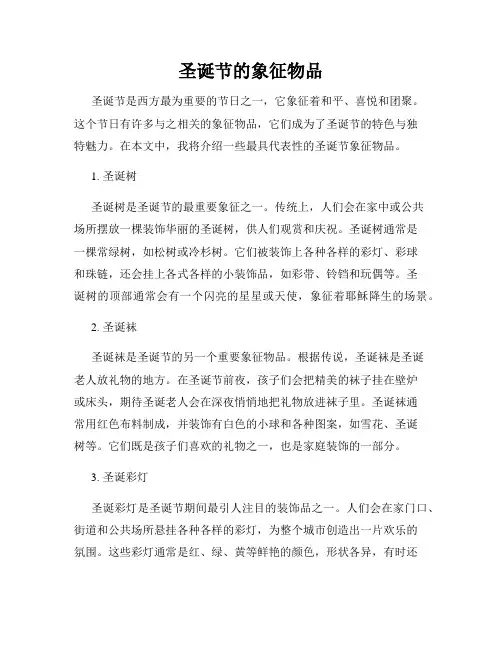 圣诞节的象征物品

圣诞节是西方最为重要的节日之一，它象征着和平、喜悦和团聚。这个节日有许多与之相关的象征物品，它们成为了圣诞节的特色与独特魅力。在本文中，我将介绍一些最具代表性的圣诞节象征物品。

1. 圣诞树

圣诞树是圣诞节的最重要象征之一。传统上，人们会在家中或公共场所摆放一棵装饰华丽的圣诞树，供人们观赏和庆祝。圣诞树通常是一棵常绿树，如松树或冷杉树。它们被装饰上各种各样的彩灯、彩球和珠链，还会挂上各式各样的小装饰品，如彩带、铃铛和玩偶等。圣诞树的顶部通常会有一个闪亮的星星或天使，象征着耶稣降生的场景。

2. 圣诞袜

圣诞袜是圣诞节的另一个重要象征物品。根据传说，圣诞袜是圣诞老人放礼物的地方。在圣诞节前夜，孩子们会把精美的袜子挂在壁炉或床头，期待圣诞老人会在深夜悄悄地把礼物放进袜子里。圣诞袜通常用红色布料制成，并装饰有白色的小球和各种图案，如雪花、圣诞树等。它们既是孩子们喜欢的礼物之一，也是家庭装饰的一部分。

3. 圣诞彩灯

圣诞彩灯是圣诞节期间最引人注目的装饰品之一。人们会在家门口、街道和公共场所悬挂各种各样的彩灯，为整个城市创造出一片欢乐的氛围。这些彩灯通常是红、绿、黄等鲜艳的颜色，形状各异，有时还